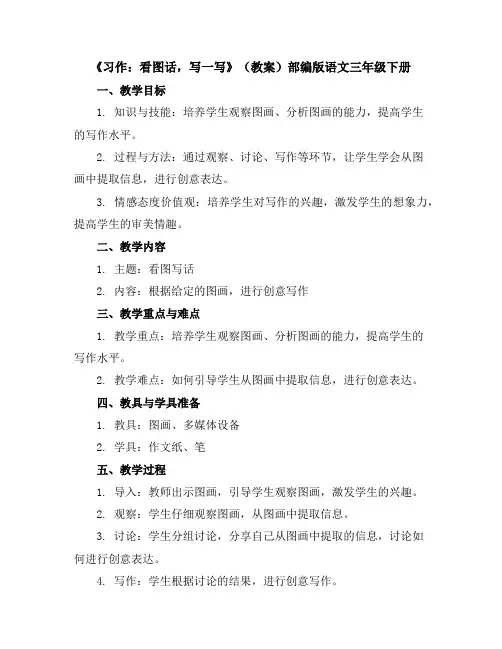 《习作：看图话，写一写》（教案）部编版语文三年级下册

一、教学目标

1. 知识与技能：培养学生观察图画、分析图画的能力，提高学生的写作水平。

2. 过程与方法：通过观察、讨论、写作等环节，让学生学会从图画中提取信息，进行创意表达。

3. 情感态度价值观：培养学生对写作的兴趣，激发学生的想象力，提高学生的审美情趣。

二、教学内容

1. 主题：看图写话

2. 内容：根据给定的图画，进行创意写作

三、教学重点与难点

1. 教学重点：培养学生观察图画、分析图画的能力，提高学生的写作水平。

2. 教学难点：如何引导学生从图画中提取信息，进行创意表达。

四、教具与学具准备

1. 教具：图画、多媒体设备

2. 学具：作文纸、笔

五、教学过程

1. 导入：教师出示图画，引导学生观察图画，激发学生的兴趣。

2. 观察：学生仔细观察图画，从图画中提取信息。

3. 讨论：学生分组讨论，分享自己从图画中提取的信息，讨论如何进行创意表达。

4. 写作：学生根据讨论的结果，进行创意写作。